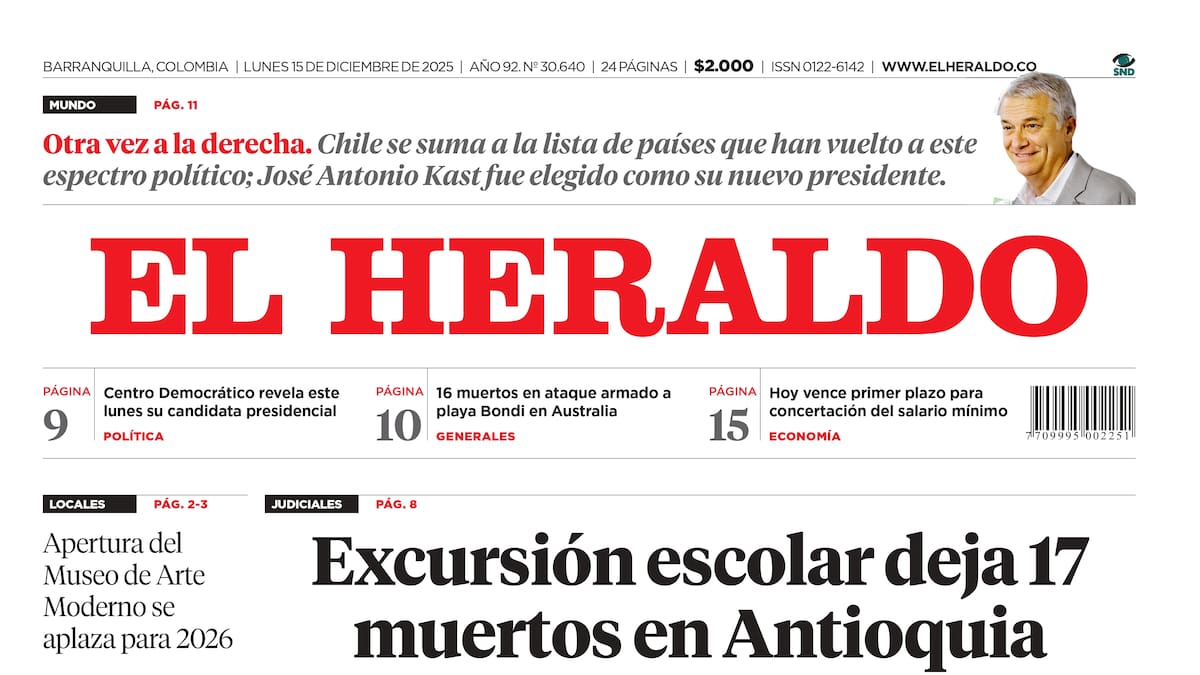 BARRANQUILLA, COLOMBIA | LUNES 15 DE DICIEMBRE DE 2025 | AÑO 92. Nº 30.640 | 24 PÁGINAS | $2.000 | ISSN 0122-6142 | WWW.ELHERALDO.CO

SND

MUNDO PÁG. 11

Otra vez a la derecha. Chile se suma a la lista de países que han vuelto a este espectro político; José Antonio Kast fue elegido como su nuevo presidente.

EL HERALDO

PÁGINA 9
Centro Democrático revela este lunes su candidata presidencial
POLÍTICA

PÁGINA 10
16 muertos en ataque armado a playa Bondi en Australia
GENERALES

PÁGINA 15
Hoy vence primer plazo para concertación del salario mínimo
ECONOMÍA

7 709995 002251

LOCALES PÁG. 2-3

Apertura del Museo de Arte Moderno se aplaza para 2026

JUDICIALES PÁG. 8

Excursión escolar deja 17 muertos en Antioquia